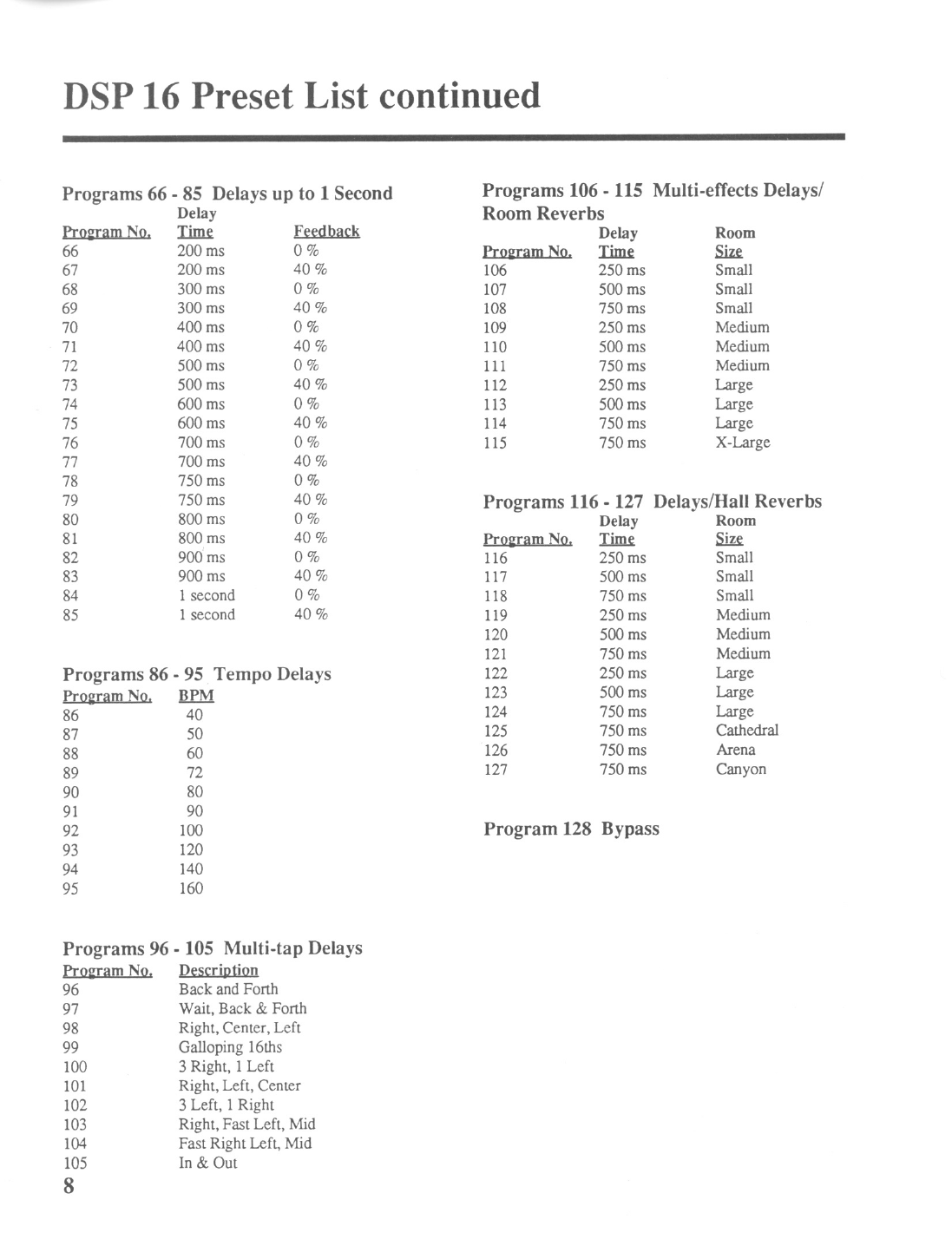 DSP 16 Preset List continued

Programs 66 - 85 Delays up to 1 Second

| Program No. | Delay Time | Feedback |
|---|---|---|
| 66 | 200 ms | 0 % |
| 67 | 200 ms | 40 % |
| 68 | 300 ms | 0 % |
| 69 | 300 ms | 40 % |
| 70 | 400 ms | 0 % |
| 71 | 400 ms | 40 % |
| 72 | 500 ms | 0 % |
| 73 | 500 ms | 40 % |
| 74 | 600 ms | 0 % |
| 75 | 600 ms | 40 % |
| 76 | 700 ms | 0 % |
| 77 | 700 ms | 40 % |
| 78 | 750 ms | 0 % |
| 79 | 750 ms | 40 % |
| 80 | 800 ms | 0 % |
| 81 | 800 ms | 40 % |
| 82 | 900 ms | 0 % |
| 83 | 900 ms | 40 % |
| 84 | 1 second | 0 % |
| 85 | 1 second | 40 % |

Programs 86 - 95 Tempo Delays

| Program No. | BPM |
|---|---|
| 86 | 40 |
| 87 | 50 |
| 88 | 60 |
| 89 | 72 |
| 90 | 80 |
| 91 | 90 |
| 92 | 100 |
| 93 | 120 |
| 94 | 140 |
| 95 | 160 |

Programs 96 - 105 Multi-tap Delays

| Program No. | Description |
|---|---|
| 96 | Back and Forth |
| 97 | Wait, Back & Forth |
| 98 | Right, Center, Left |
| 99 | Galloping 16ths |
| 100 | 3 Right, 1 Left |
| 101 | Right, Left, Center |
| 102 | 3 Left, 1 Right |
| 103 | Right, Fast Left, Mid |
| 104 | Fast Right Left, Mid |
| 105 | In & Out |

8

Programs 106 - 115 Multi-effects Delays/ Room Reverbs

| Program No. | Delay Time | Room Size |
|---|---|---|
| 106 | 250 ms | Small |
| 107 | 500 ms | Small |
| 108 | 750 ms | Small |
| 109 | 250 ms | Medium |
| 110 | 500 ms | Medium |
| 111 | 750 ms | Medium |
| 112 | 250 ms | Large |
| 113 | 500 ms | Large |
| 114 | 750 ms | Large |
| 115 | 750 ms | X-Large |

Programs 116 - 127 Delays/Hall Reverbs

| Program No. | Delay Time | Room Size |
|---|---|---|
| 116 | 250 ms | Small |
| 117 | 500 ms | Small |
| 118 | 750 ms | Small |
| 119 | 250 ms | Medium |
| 120 | 500 ms | Medium |
| 121 | 750 ms | Medium |
| 122 | 250 ms | Large |
| 123 | 500 ms | Large |
| 124 | 750 ms | Large |
| 125 | 750 ms | Cathedral |
| 126 | 750 ms | Arena |
| 127 | 750 ms | Canyon |

Program 128 Bypass